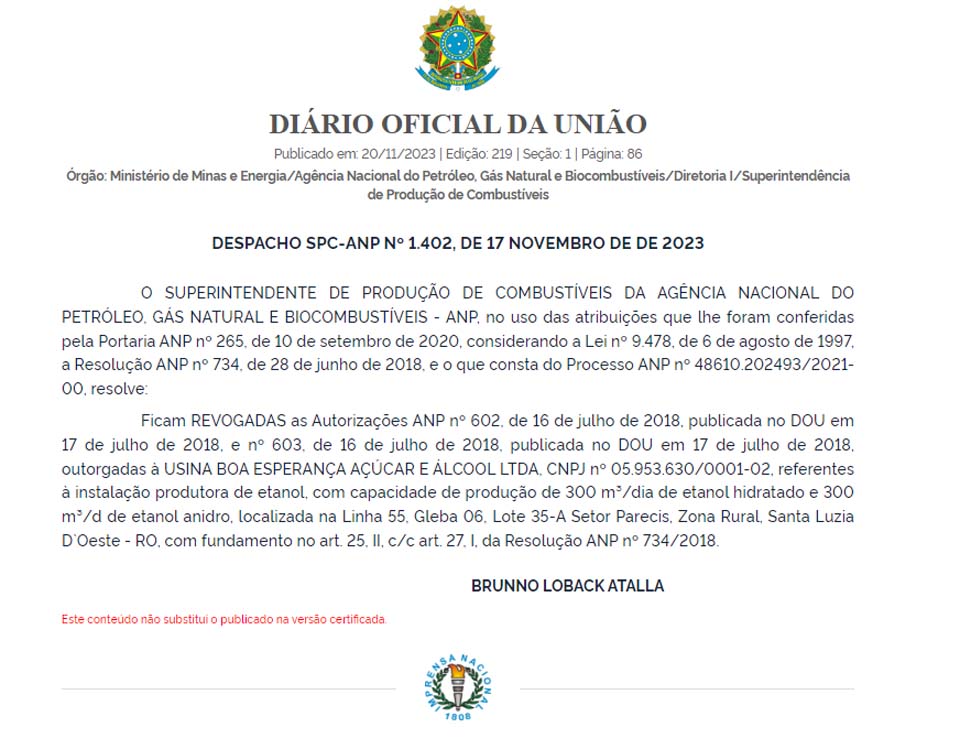 DIÁRIO OFICIAL DA UNIÃO

Publicado em: 20/11/2023 | Edição: 219 | Seção: 1 | Página: 86

Órgão: Ministério de Minas e Energia/Agência Nacional do Petróleo, Gás Natural e Biocombustíveis/Diretoria I/Superintendência de Produção de Combustíveis

DESPACHO SPC-ANP Nº 1.402, DE 17 NOVEMBRO DE DE 2023

O SUPERINTENDENTE DE PRODUÇÃO DE COMBUSTÍVEIS DA AGÊNCIA NACIONAL DO PETRÓLEO, GÁS NATURAL E BIOCOMBUSTÍVEIS - ANP, no uso das atribuições que lhe foram conferidas pela Portaria ANP nº 265, de 10 de setembro de 2020, considerando a Lei nº 9.478, de 6 de agosto de 1997, a Resolução ANP nº 734, de 28 de junho de 2018, e o que consta do Processo ANP nº 48610.202493/2021-00, resolve:

Ficam REVOGADAS as Autorizações ANP nº 602, de 16 de julho de 2018, publicada no DOU em 17 de julho de 2018, e nº 603, de 16 de julho de 2018, publicada no DOU em 17 de julho de 2018, outorgadas à USINA BOA ESPERANÇA AÇÚCAR E ÁLCOOL LTDA, CNPJ nº 05.953.630/0001-02, referentes à instalação produtora de etanol, com capacidade de produção de 300 m³/dia de etanol hidratado e 300 m³/d de etanol anidro, localizada na Linha 55, Gleba 06, Lote 35-A Setor Parecis, Zona Rural, Santa Luzia D'Oeste - RO, com fundamento no art. 25, II, c/c art. 27, I, da Resolução ANP nº 734/2018.

BRUNNO LOBACK ATALLA

Este conteúdo não substitui o publicado na versão certificada.

IMPRENSA NACIONAL
1808